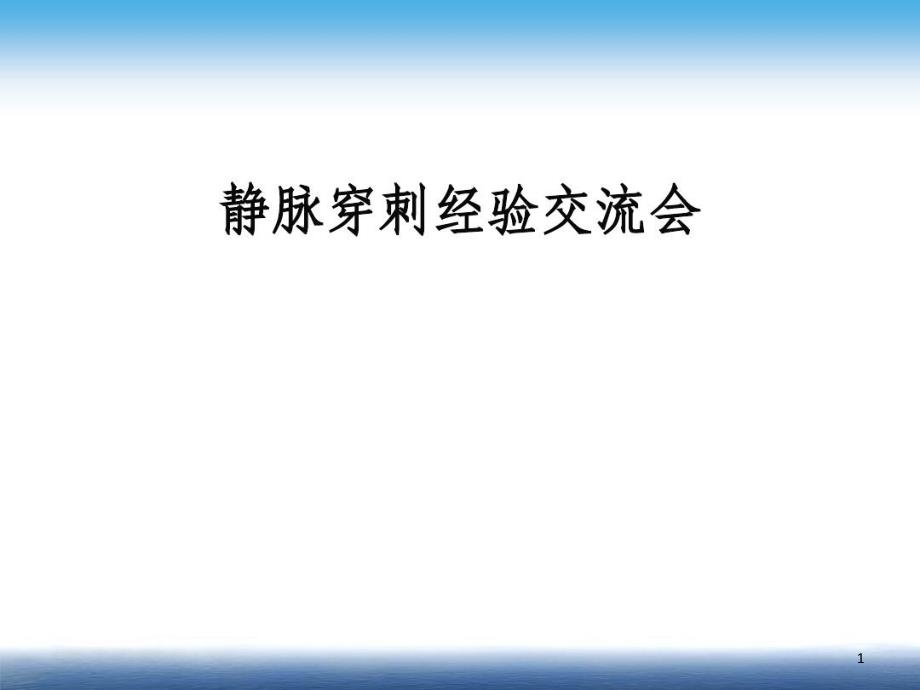 静脉穿刺经验交流会

1